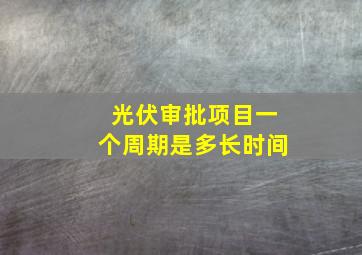 光伏审批项目一个周期是多长时间